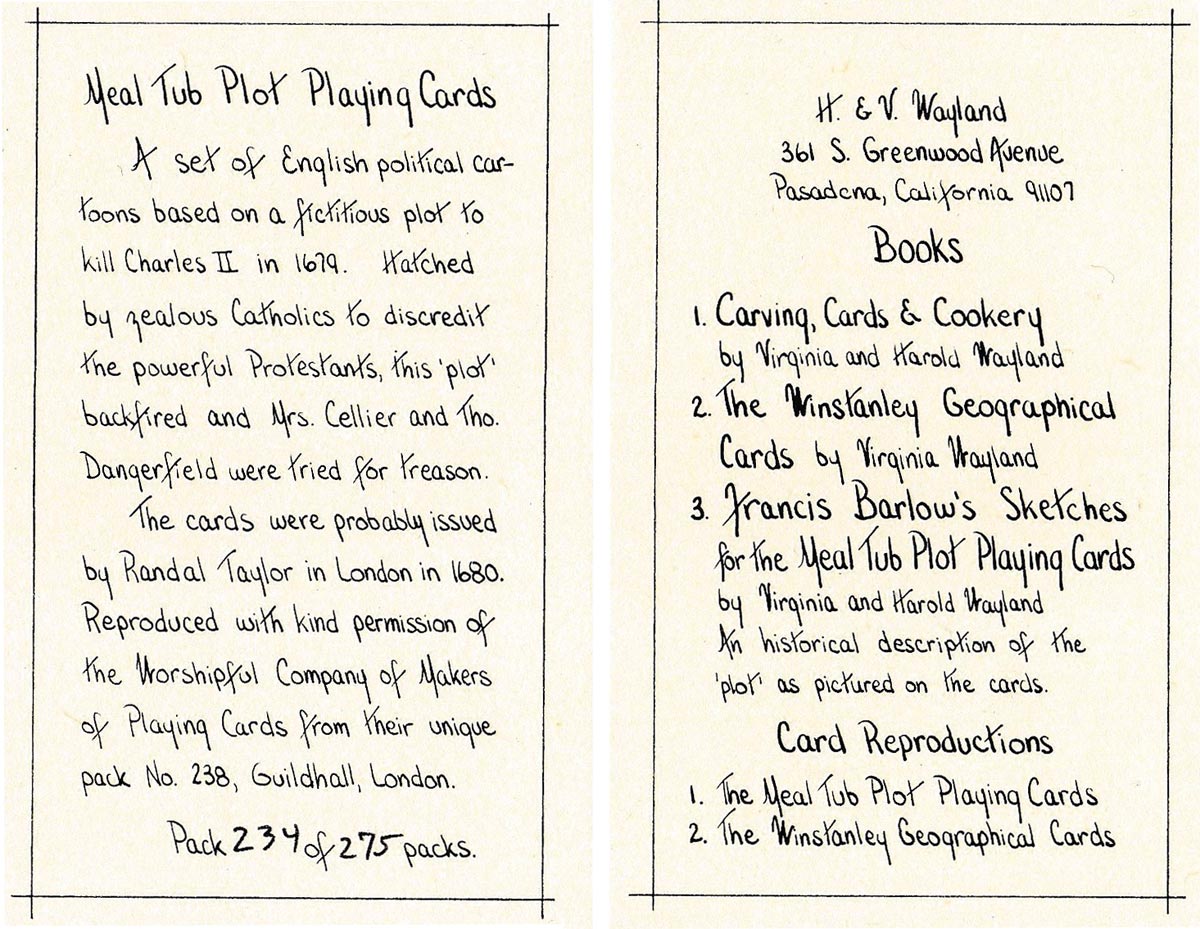 Meal Tub Plot Playing Cards

A set of English political cartoons based on a fictitious plot to kill Charles II in 1679. Hatched by zealous Catholics to discredit the powerful Protestants, this 'plot' backfired and Mrs. Cellier and Tho. Dangerfield were tried for treason.

The cards were probably issued by Randal Taylor in London in 1680. Reproduced with kind permission of the Worshipful Company of Makers of Playing Cards from their unique pack No. 238, Guildhall, London.

Pack 234 of 275 packs.

H. & V. Wayland
361 S. Greenwood Avenue
Pasadena, California 91107

Books

1. Carving, Cards & Cookery by Virginia and Harold Wayland
2. The Winstanley Geographical Cards by Virginia Wayland
3. Francis Barlow's Sketches for the Meal Tub Plot Playing Cards by Virginia and Harold Wayland
An historical description of the 'plot' as pictured on the cards.

Card Reproductions

1. The Meal Tub Plot Playing Cards
2. The Winstanley Geographical Cards